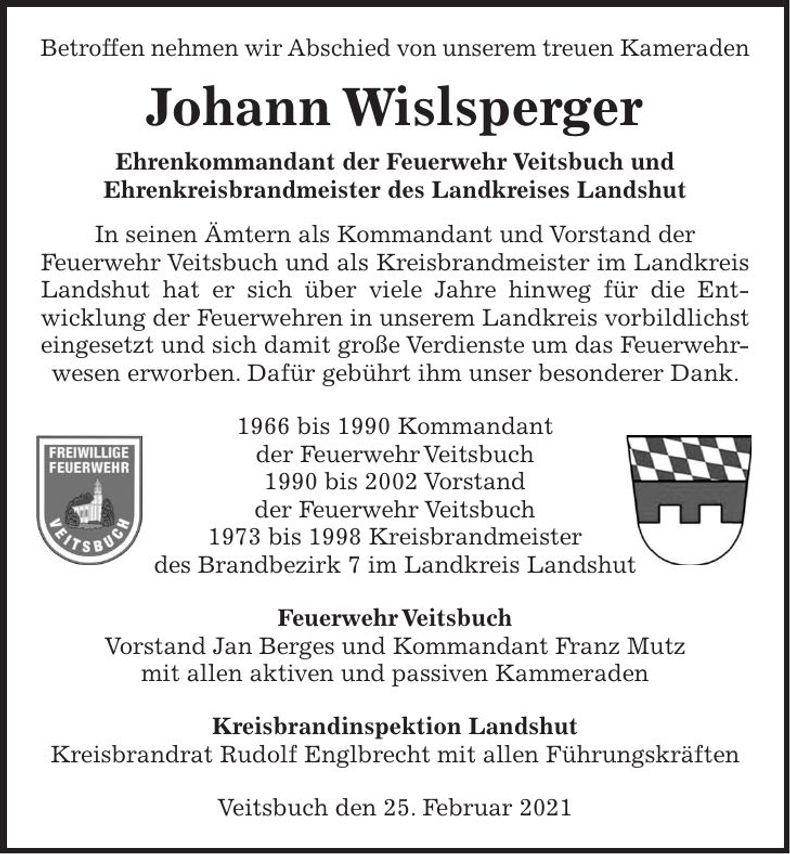 Betroffen nehmen wir Abschied von unserem treuen Kameraden

Johann Wislsperger

Ehrenkommandant der Feuerwehr Veitsbuch und Ehrenkreisbrandmeister des Landkreises Landshut

In seinen Ämtern als Kommandant und Vorstand der Feuerwehr Veitsbuch und als Kreisbrandmeister im Landkreis Landshut hat er sich über viele Jahre hinweg für die Entwicklung der Feuerwehren in unserem Landkreis vorbildlichst eingesetzt und sich damit große Verdienste um das Feuerwehrwesen erworben. Dafür gebührt ihm unser besonderer Dank.

FREIWILLIGE FEUERWEHR VEITSBUCH

1966 bis 1990 Kommandant
der Feuerwehr Veitsbuch
1990 bis 2002 Vorstand
der Feuerwehr Veitsbuch
1973 bis 1998 Kreisbrandmeister
des Brandbezirk 7 im Landkreis Landshut

Feuerwehr Veitsbuch
Vorstand Jan Berges und Kommandant Franz Mutz
mit allen aktiven und passiven Kammeraden

Kreisbrandinspektion Landshut
Kreisbrandrat Rudolf Englbrecht mit allen Führungskräften

Veitsbuch den 25. Februar 2021